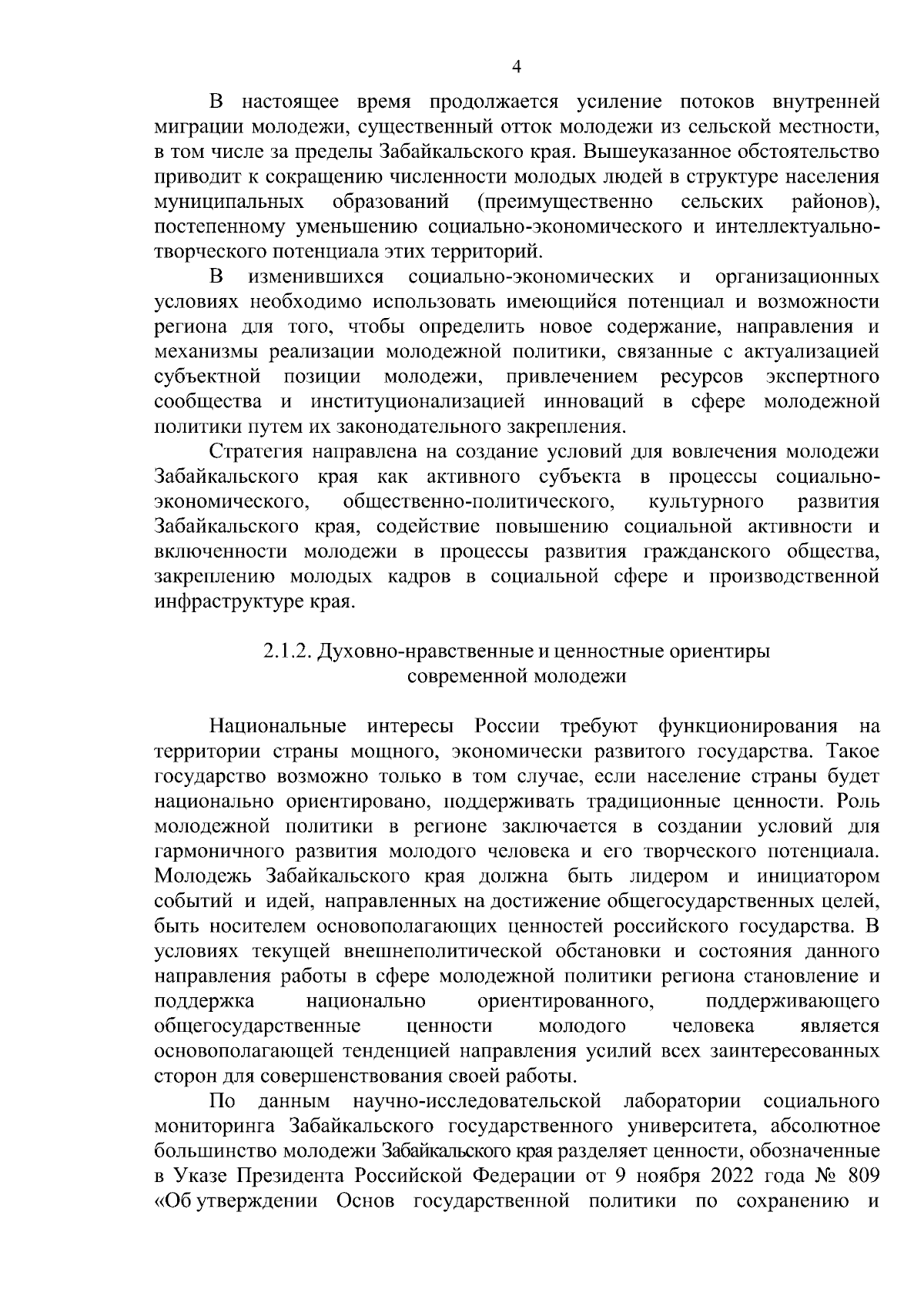 4

В настоящее время продолжается усиление потоков внутренней миграции молодежи, существенный отток молодежи из сельской местности, в том числе за пределы Забайкальского края. Вышеуказанное обстоятельство приводит к сокращению численности молодых людей в структуре населения муниципальных образований (преимущественно сельских районов), постепенному уменьшению социально-экономического и интеллектуально-творческого потенциала этих территорий.

В изменившихся социально-экономических и организационных условиях необходимо использовать имеющийся потенциал и возможности региона для того, чтобы определить новое содержание, направления и механизмы реализации молодежной политики, связанные с актуализацией субъектной позиции молодежи, привлечением ресурсов экспертного сообщества и институционализацией инноваций в сфере молодежной политики путем их законодательного закрепления.

Стратегия направлена на создание условий для вовлечения молодежи Забайкальского края как активного субъекта в процессы социально-экономического, общественно-политического, культурного развития Забайкальского края, содействие повышению социальной активности и включенности молодежи в процессы развития гражданского общества, закреплению молодых кадров в социальной сфере и производственной инфраструктуре края.

2.1.2. Духовно-нравственные и ценностные ориентиры современной молодежи

Национальные интересы России требуют функционирования на территории страны мощного, экономически развитого государства. Такое государство возможно только в том случае, если население страны будет национально ориентировано, поддерживать традиционные ценности. Роль молодежной политики в регионе заключается в создании условий для гармоничного развития молодого человека и его творческого потенциала. Молодежь Забайкальского края должна быть лидером и инициатором событий и идей, направленных на достижение общегосударственных целей, быть носителем основополагающих ценностей российского государства. В условиях текущей внешнеполитической обстановки и состояния данного направления работы в сфере молодежной политики региона становление и поддержка национально ориентированного, поддерживающего общегосударственные ценности молодого человека является основополагающей тенденцией направления усилий всех заинтересованных сторон для совершенствования своей работы.

По данным научно-исследовательской лаборатории социального мониторинга Забайкальского государственного университета, абсолютное большинство молодежи Забайкальского края разделяет ценности, обозначенные в Указе Президента Российской Федерации от 9 ноября 2022 года № 809 «Об утверждении Основ государственной политики по сохранению и